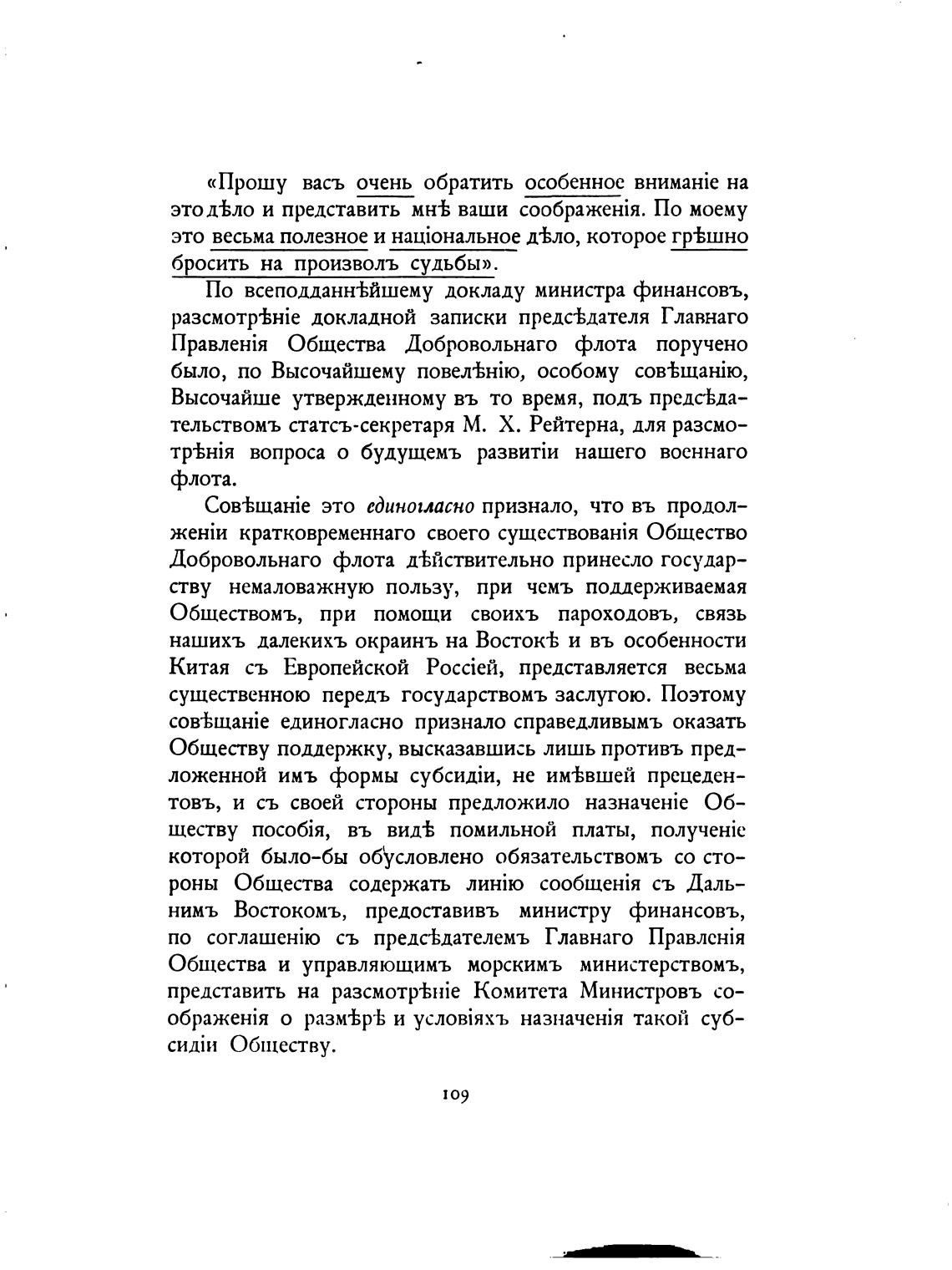 «Прошу васъ очень обратить особенное вниманіе на это дѣло и представить мнѣ ваши соображенія. По моему это весьма полезное и національное дѣло, которое грѣшно бросить на произволъ судьбы».

По всеподданнѣйшему докладу министра финансовъ, разсмотрѣніе докладной записки предсѣдателя Главнаго Правленія Общества Добровольнаго флота поручено было, по Высочайшему повелѣнію, особому совѣщанію, Высочайше утвержденному въ то время, подъ предсѣдательствомъ статсъ-секретаря М. Х. Рейтерна, для разсмотрѣнія вопроса о будущемъ развитіи нашего военнаго флота.

Совѣщаніе это единогласно признало, что въ продолженіи кратковременнаго своего существованія Общество Добровольнаго флота дѣйствительно принесло государству немаловажную пользу, при чемъ поддерживаемая Обществомъ, при помощи своихъ пароходовъ, связь нашихъ далекихъ окраинъ на Востокѣ и въ особенности Китая съ Европейской Россіей, представляется весьма существенною передъ государствомъ заслугою. Поэтому совѣщаніе единогласно признало справедливымъ оказать Обществу поддержку, высказавшись лишь противъ предложенной имъ формы субсидіи, не имѣвшей прецедентовъ, и съ своей стороны предложило назначеніе Обществу пособія, въ видѣ помильной платы, полученіе которой было-бы обусловлено обязательствомъ со стороны Общества содержать линію сообщенія съ Дальнимъ Востокомъ, предоставивъ министру финансовъ, по соглашенію съ предсѣдателемъ Главнаго Правленія Общества и управляющимъ морскимъ министерствомъ, представить на разсмотрѣніе Комитета Министровъ соображенія о размѣрѣ и условіяхъ назначенія такой субсидіи Обществу.

109